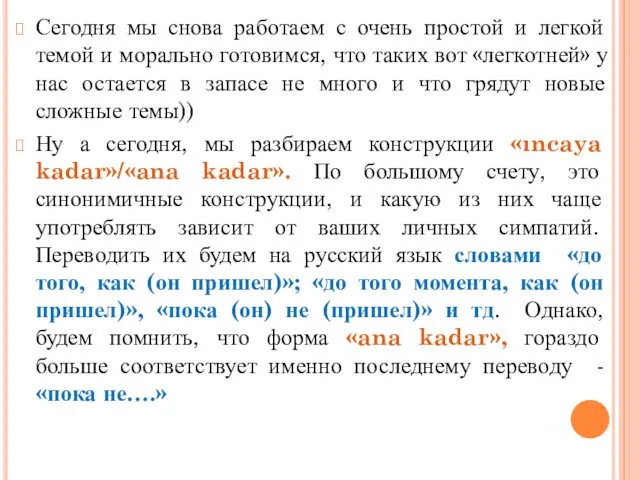 Сегодня мы снова работаем с очень простой и легкой темой и морально готовимся, что таких вот «легкотней» у нас остается в запасе не много и что грядут новые сложные темы))

Ну а сегодня, мы разбираем конструкции «ıncaya kadar»/«ana kadar». По большому счету, это синонимичные конструкции, и какую из них чаще употреблять зависит от ваших личных симпатий. Переводить их будем на русский язык словами «до того, как (он пришел)»; «до того момента, как (он пришел)», «пока (он) не (пришел)» и тд. Однако, будем помнить, что форма «ana kadar», гораздо больше соответствует именно последнему переводу - «пока не….»